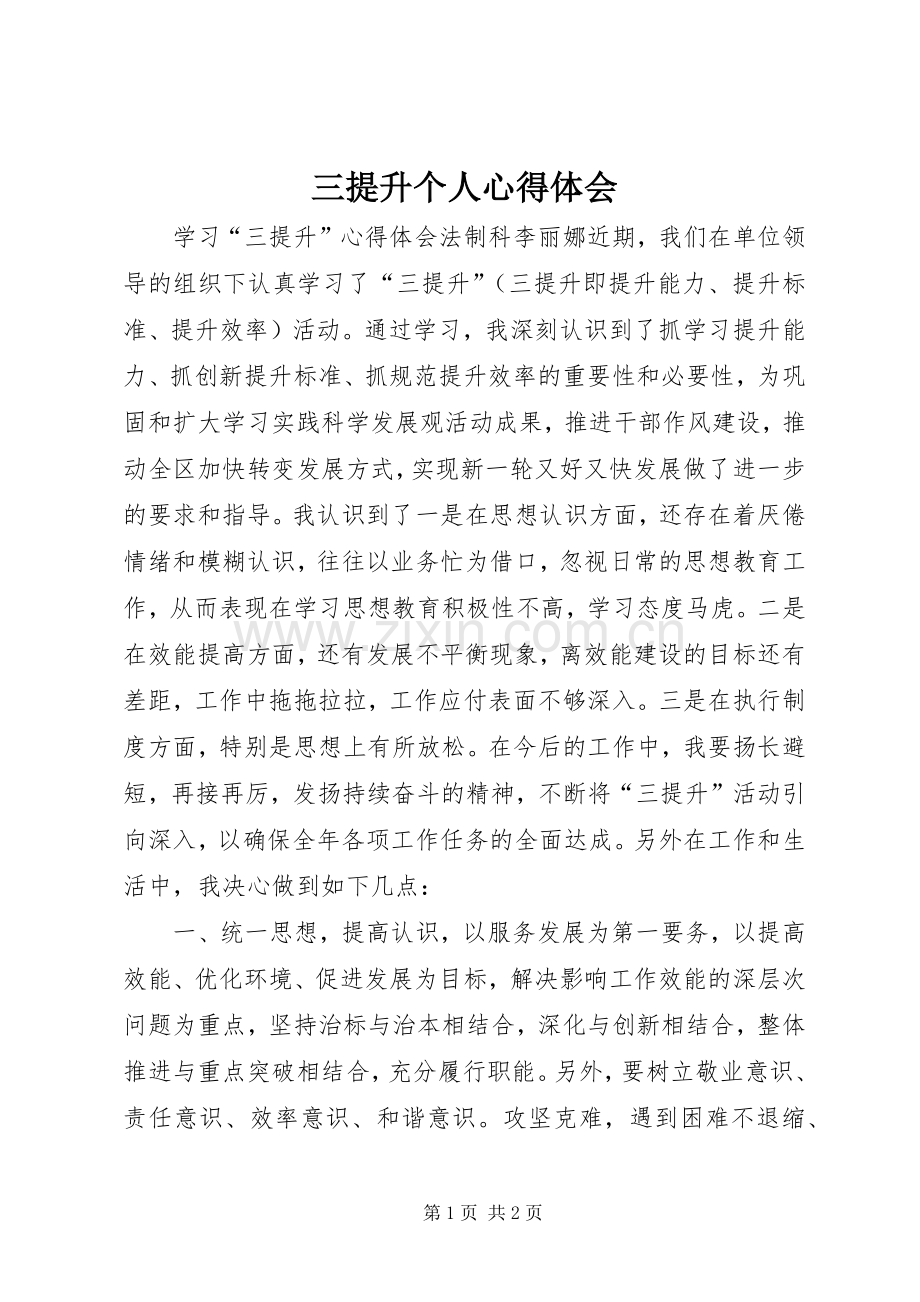 三提升个人心得体会

学习“三提升”心得体会法制科李丽娜近期，我们在单位领导的组织下认真学习了“三提升”（三提升即提升能力、提升标准、提升效率）活动。通过学习，我深刻认识到了抓学习提升能力、抓创新提升标准、抓规范提升效率的重要性和必要性，为巩固和扩大学习实践科学发展观活动成果，推进干部作风建设，推动全区加快转变发展方式，实现新一轮又好又快发展做了进一步的要求和指导。我认识到了一是在思想认识方面，还存在着厌倦情绪和模糊认识，往往以业务忙为借口，忽视日常的思想教育工作，从而表现在学习思想教育积极性不高，学习态度马虎。二是在效能提高方面，还有发展不平衡现象，离效能建设的目标还有差距，工作中拖拖拉拉，工作应付表面不够深入。三是在执行制度方面，特别是思想上有所放松。在今后的工作中，我要扬长避短，再接再厉，发扬持续奋斗的精神，不断将“三提升”活动引向深入，以确保全年各项工作任务的全面达成。另外在工作和生活中，我决心做到如下几点：

一、统一思想，提高认识，以服务发展为第一要务，以提高效能、优化环境、促进发展为目标，解决影响工作效能的深层次问题为重点，坚持治标与治本相结合，深化与创新相结合，整体推进与重点突破相结合，充分履行职能。另外，要树立敬业意识、责任意识、效率意识、和谐意识。攻坚克难，遇到困难不退缩、

第1页 共2页

www.zixin.com.cn